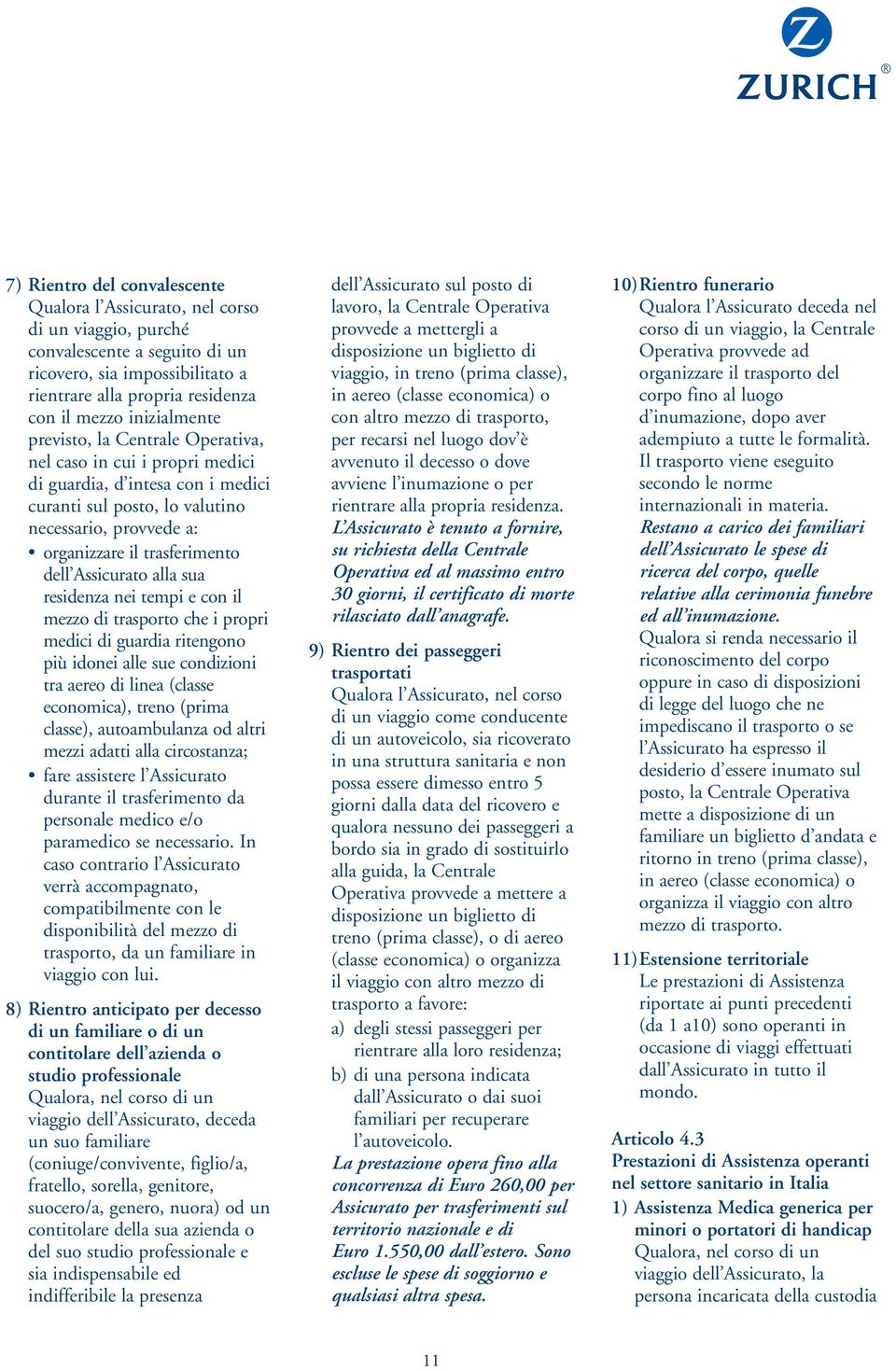 ZURICH®

7) Rientro del convalescente
Qualora l'Assicurato, nel corso di un viaggio, purché convalescente a seguito di un ricovero, sia impossibilitato a rientrare alla propria residenza con il mezzo inizialmente previsto, la Centrale Operativa, nel caso in cui i propri medici di guardia, d'intesa con i medici curanti sul posto, lo valutino necessario, provvede a:
• organizzare il trasferimento dell'Assicurato alla sua residenza nei tempi e con il mezzo di trasporto che i propri medici di guardia ritengono più idonei alle sue condizioni tra aereo di linea (classe economica), treno (prima classe), autoambulanza od altri mezzi adatti alla circostanza;
• fare assistere l'Assicurato durante il trasferimento da personale medico e/o paramedico se necessario. In caso contrario l'Assicurato verrà accompagnato, compatibilmente con le disponibilità del mezzo di trasporto, da un familiare in viaggio con lui.

8) Rientro anticipato per decesso di un familiare o di un contitolare dell'azienda o studio professionale
Qualora, nel corso di un viaggio dell'Assicurato, deceda un suo familiare (coniuge/convivente, figlio/a, fratello, sorella, genitore, suocero/a, genero, nuora) od un contitolare della sua azienda o del suo studio professionale e sia indispensabile ed indifferibile la presenza dell'Assicurato sul posto di lavoro, la Centrale Operativa provvede a mettergli a disposizione un biglietto di viaggio, in treno (prima classe), in aereo (classe economica) o con altro mezzo di trasporto, per recarsi nel luogo dov'è avvenuto il decesso o dove avviene l'inumazione o per rientrare alla propria residenza.
L'Assicurato è tenuto a fornire, su richiesta della Centrale Operativa ed al massimo entro 30 giorni, il certificato di morte rilasciato dall'anagrafe.

9) Rientro dei passeggeri trasportati
Qualora l'Assicurato, nel corso di un viaggio come conducente di un autoveicolo, sia ricoverato in una struttura sanitaria e non possa essere dimesso entro 5 giorni dalla data del ricovero e qualora nessuno dei passeggeri a bordo sia in grado di sostituirlo alla guida, la Centrale Operativa provvede a mettere a disposizione un biglietto di treno (prima classe), o di aereo (classe economica) o organizza il viaggio con altro mezzo di trasporto a favore:
a) degli stessi passeggeri per rientrare alla loro residenza;
b) di una persona indicata dall'Assicurato o dai suoi familiari per recuperare l'autoveicolo.
La prestazione opera fino alla concorrenza di Euro 260,00 per Assicurato per trasferimenti sul territorio nazionale e di Euro 1.550,00 dall'estero. Sono escluse le spese di soggiorno e qualsiasi altra spesa.

10) Rientro funerario
Qualora l'Assicurato deceda nel corso di un viaggio, la Centrale Operativa provvede ad organizzare il trasporto del corpo fino al luogo d'inumazione, dopo aver adempiuto a tutte le formalità. Il trasporto viene eseguito secondo le norme internazionali in materia.
Restano a carico dei familiari dell'Assicurato le spese di ricerca del corpo, quelle relative alla cerimonia funebre ed all'inumazione.
Qualora si renda necessario il riconoscimento del corpo oppure in caso di disposizioni di legge del luogo che ne impediscano il trasporto o se l'Assicurato ha espresso il desiderio d'essere inumato sul posto, la Centrale Operativa mette a disposizione di un familiare un biglietto d'andata e ritorno in treno (prima classe), in aereo (classe economica) o organizza il viaggio con altro mezzo di trasporto.

11) Estensione territoriale
Le prestazioni di Assistenza riportate ai punti precedenti (da 1 a10) sono operanti in occasione di viaggi effettuati dall'Assicurato in tutto il mondo.

Articolo 4.3
Prestazioni di Assistenza operanti nel settore sanitario in Italia
1) Assistenza Medica generica per minori o portatori di handicap
Qualora, nel corso di un viaggio dell'Assicurato, la persona incaricata della custodia

11